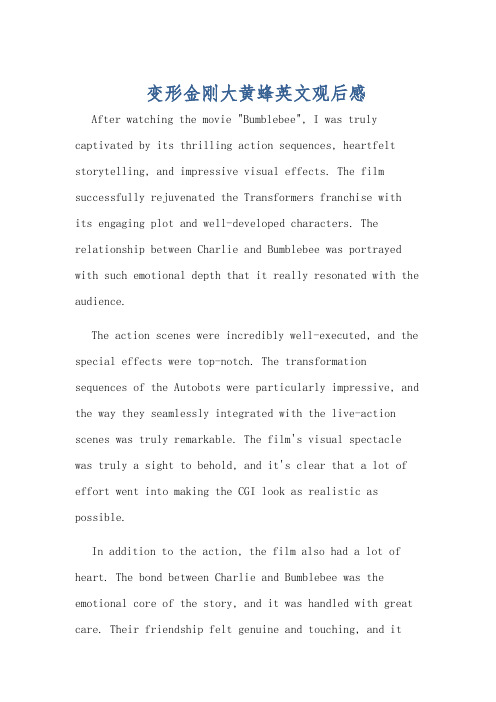 变形金刚大黄蜂英文观后感

After watching the movie "Bumblebee", I was truly captivated by its thrilling action sequences, heartfelt storytelling, and impressive visual effects. The film successfully rejuvenated the Transformers franchise with its engaging plot and well-developed characters. The relationship between Charlie and Bumblebee was portrayed with such emotional depth that it really resonated with the audience.

The action scenes were incredibly well-executed, and the special effects were top-notch. The transformation sequences of the Autobots were particularly impressive, and the way they seamlessly integrated with the live-action scenes was truly remarkable. The film's visual spectacle was truly a sight to behold, and it's clear that a lot of effort went into making the CGI look as realistic as possible.

In addition to the action, the film also had a lot of heart. The bond between Charlie and Bumblebee was the emotional core of the story, and it was handled with great care. Their friendship felt genuine and touching, and it